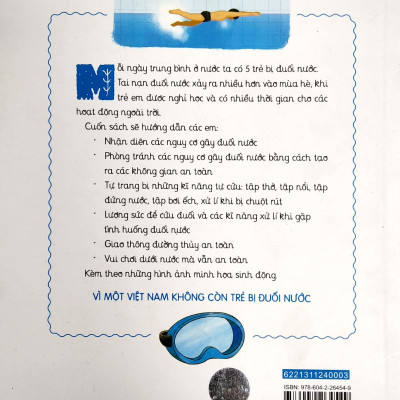 Mỗi ngày trung bình ở nước ta có 5 trẻ bị đuối nước. Tai nạn đuối nước xảy ra nhiều hơn vào mùa hè, khi trẻ em được nghỉ học và có nhiều thời gian cho các hoạt động ngoài trời.

Cuốn sách sẽ hướng dẫn các em:

- Nhận diện các nguy cơ gây đuối nước
- Phòng tránh các nguy cơ gây đuối nước bằng cách tạo ra các không gian an toàn
- Tự trang bị những kĩ năng tự cứu: tập thở, tập nổi, tập đứng nước, tập bơi ếch, xử lí khi bị chuột rút
- Lượng sức để cứu đuối và các kĩ năng xử lí khi gặp tình huống đuối nước
- Giao thông đường thủy an toàn
- Vui chơi dưới nước mà vẫn an toàn

Kèm theo những hình ảnh minh họa sinh động.

VÌ MỘT VIỆT NAM KHÔNG CÒN TRẺ BỊ ĐUỐI NƯỚC

6221311240003

ISBN: 978-604-2-26454-9